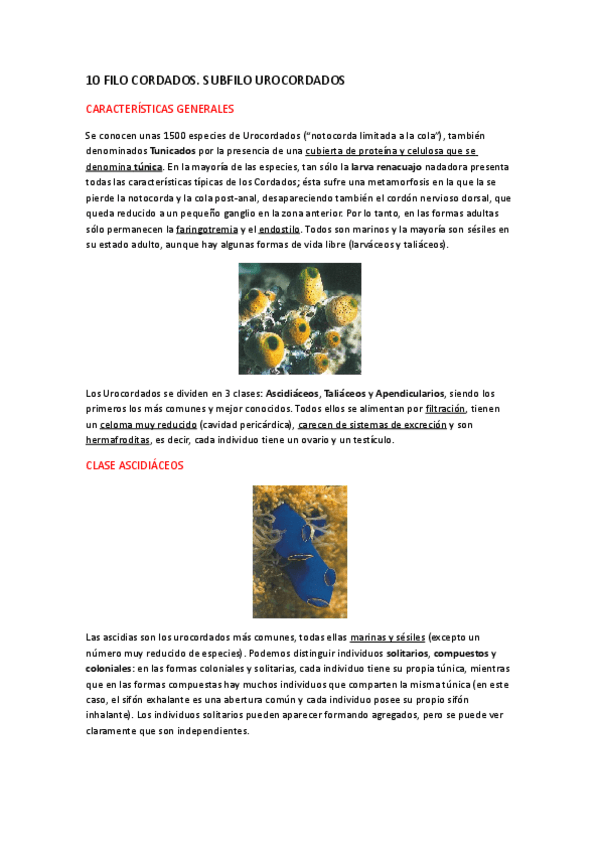 10 FILO CORDADOS. SUBFILO UROCORDADOS

CARACTERÍSTICAS GENERALES

Se conocen unas 1500 especies de Urocordados ("notocorda limitada a la cola"), también denominados Tunicados por la presencia de una cubierta de proteína y celulosa que se denomina túnica. En la mayoría de las especies, tan sólo la larva renacuajo nadadora presenta todas las características típicas de los Cordados; ésta sufre una metamorfosis en la que la se pierde la notocorda y la cola post-anal, desapareciendo también el cordón nervioso dorsal, que queda reducido a un pequeño ganglio en la zona anterior. Por lo tanto, en las formas adultas sólo permanecen la faringotremia y el endostilo. Todos son marinos y la mayoría son sésiles en su estado adulto, aunque hay algunas formas de vida libre (larváceos y taliáceos).

Los Urocordados se dividen en 3 clases: Ascidiáceos, Taliáceos y Apendicularios, siendo los primeros los más comunes y mejor conocidos. Todos ellos se alimentan por filtración, tienen un celoma muy reducido (cavidad pericárdica), carecen de sistemas de excreción y son hermafroditas, es decir, cada individuo tiene un ovario y un testículo.

CLASE ASCIDIÁCEOS

Las ascidias son los urocordados más comunes, todas ellas marinas y sésiles (excepto un número muy reducido de especies). Podemos distinguir individuos solitarios, compuestos y coloniales: en las formas coloniales y solitarias, cada individuo tiene su propia túnica, mientras que en las formas compuestas hay muchos individuos que comparten la misma túnica (en este caso, el sifón exhalante es una abertura común y cada individuo posee su propio sifón inhalante). Los individuos solitarios pueden aparecer formando agregados, pero se puede ver claramente que son independientes.